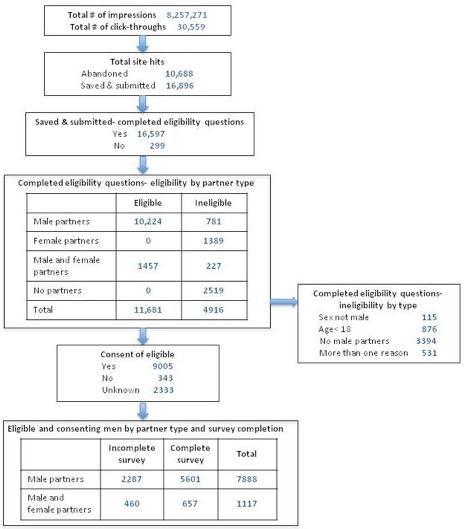 Total # of impressions 8,257,271
Total # of click-throughs 30,559

Total site hits
Abandoned 10,688
Saved & submitted 16,896

Saved & submitted- completed eligibility questions
Yes 16,597
No 299

Completed eligibility questions- eligibility by partner type

| | Eligible | Ineligible |
|---|---|---|
| Male partners | 10,224 | 781 |
| Female partners | 0 | 1389 |
| Male and female partners | 1457 | 227 |
| No partners | 0 | 2519 |
| Total | 11,681 | 4916 |

Completed eligibility questions- ineligibility by type
Sex not male 115
Age< 18 876
No male partners 3394
More than one reason 531

Consent of eligible
Yes 9005
No 343
Unknown 2333

Eligible and consenting men by partner type and survey completion

| | Incomplete survey | Complete survey | Total |
|---|---|---|---|
| Male partners | 2287 | 5601 | 7888 |
| Male and female partners | 460 | 657 | 1117 |